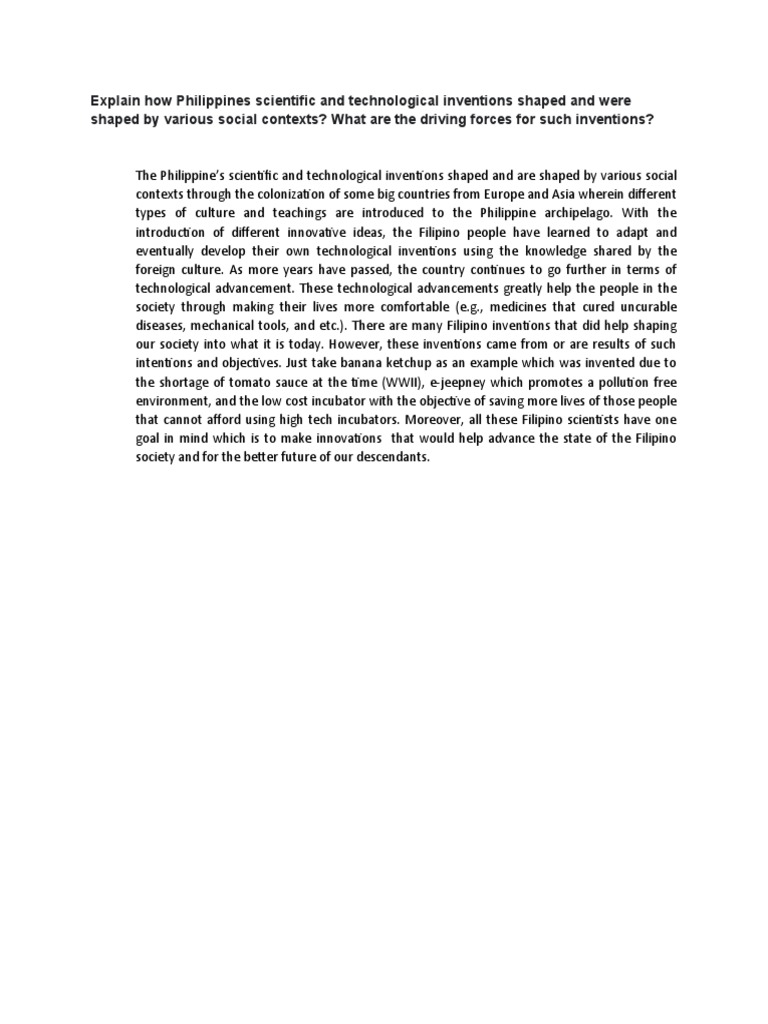 Explain how Philippines scientific and technological inventions shaped and were shaped by various social contexts? What are the driving forces for such inventions?

The Philippine's scientific and technological inventions shaped and are shaped by various social contexts through the colonization of some big countries from Europe and Asia wherein different types of culture and teachings are introduced to the Philippine archipelago. With the introduction of different innovative ideas, the Filipino people have learned to adapt and eventually develop their own technological inventions using the knowledge shared by the foreign culture. As more years have passed, the country continues to go further in terms of technological advancement. These technological advancements greatly help the people in the society through making their lives more comfortable (e.g., medicines that cured uncurable diseases, mechanical tools, and etc.). There are many Filipino inventions that did help shaping our society into what it is today. However, these inventions came from or are results of such intentions and objectives. Just take banana ketchup as an example which was invented due to the shortage of tomato sauce at the time (WWII), e-jeepney which promotes a pollution free environment, and the low cost incubator with the objective of saving more lives of those people that cannot afford using high tech incubators. Moreover, all these Filipino scientists have one goal in mind which is to make innovations that would help advance the state of the Filipino society and for the better future of our descendants.